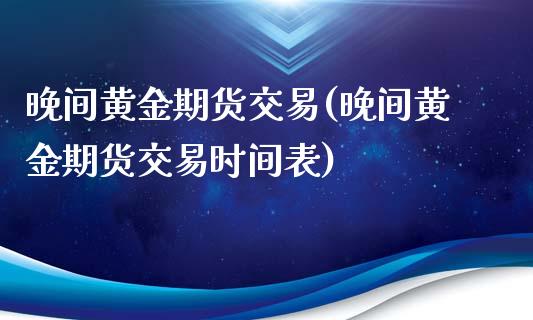 晚间黄金期货交易(晚间黄金期货交易时间表)